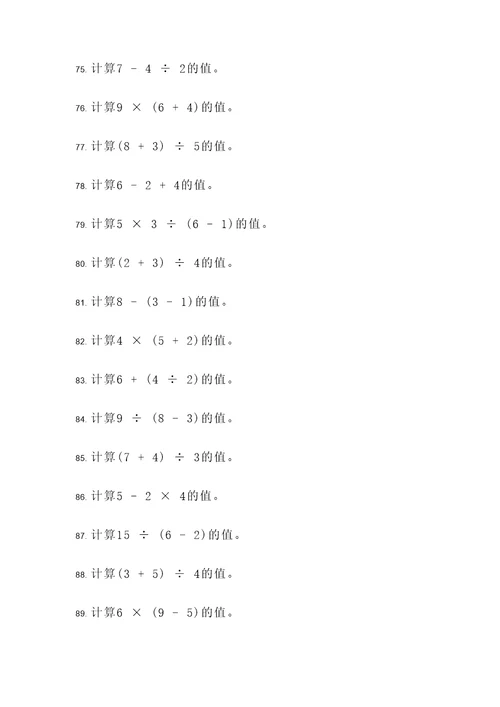 75. 计算$7 - 4 \div 2$的值。

76. 计算$9 \times (6 + 4)$的值。

77. 计算$(8 + 3) \div 5$的值。

78. 计算$6 - 2 + 4$的值。

79. 计算$5 \times 3 \div (6 - 1)$的值。

80. 计算$(2 + 3) \div 4$的值。

81. 计算$8 - (3 - 1)$的值。

82. 计算$4 \times (5 + 2)$的值。

83. 计算$6 + (4 \div 2)$的值。

84. 计算$9 \div (8 - 3)$的值。

85. 计算$(7 + 4) \div 3$的值。

86. 计算$5 - 2 \times 4$的值。

87. 计算$15 \div (6 - 2)$的值。

88. 计算$(3 + 5) \div 4$的值。

89. 计算$6 \times (9 - 5)$的值。